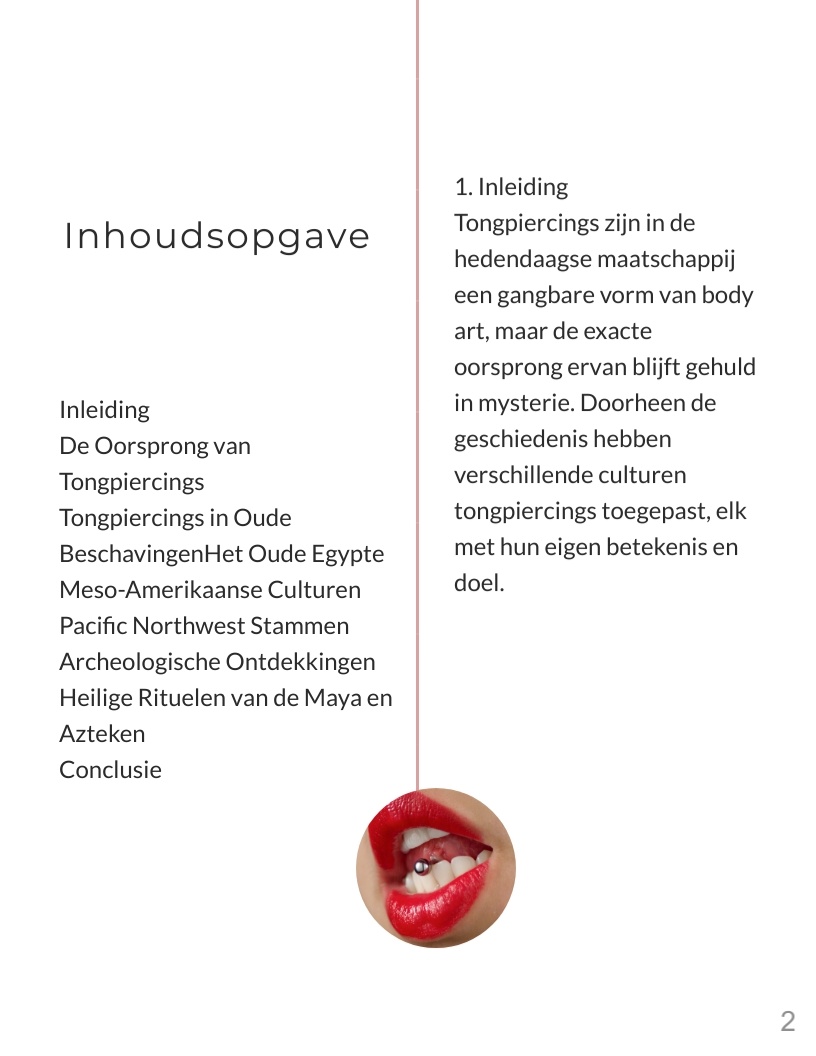 Inhoudsopgave

Inleiding
De Oorsprong van Tongpiercings
Tongpiercings in Oude BeschavingenHet Oude Egypte
Meso-Amerikaanse Culturen
Pacific Northwest Stammen
Archeologische Ontdekkingen
Heilige Rituelen van de Maya en Azteken
Conclusie

1. Inleiding
Tongpiercings zijn in de hedendaagse maatschappij een gangbare vorm van body art, maar de exacte oorsprong ervan blijft gehuld in mysterie. Doorheen de geschiedenis hebben verschillende culturen tongpiercings toegepast, elk met hun eigen betekenis en doel.

2